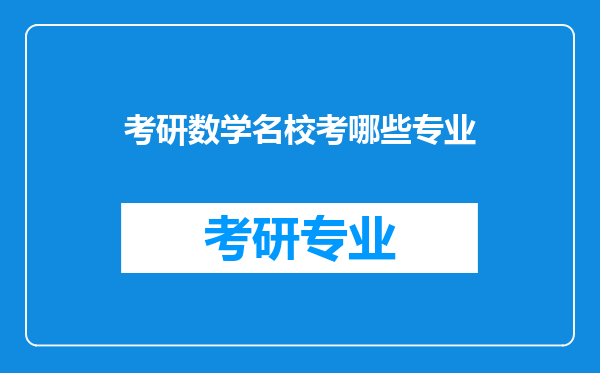 考研数学名校考哪些专业

考研专业